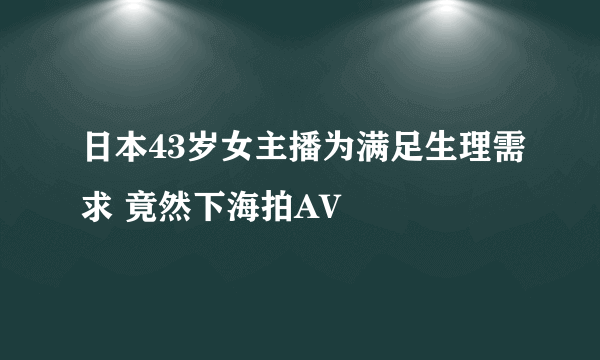 日本43岁女主播为满足生理需求 竟然下海拍AV